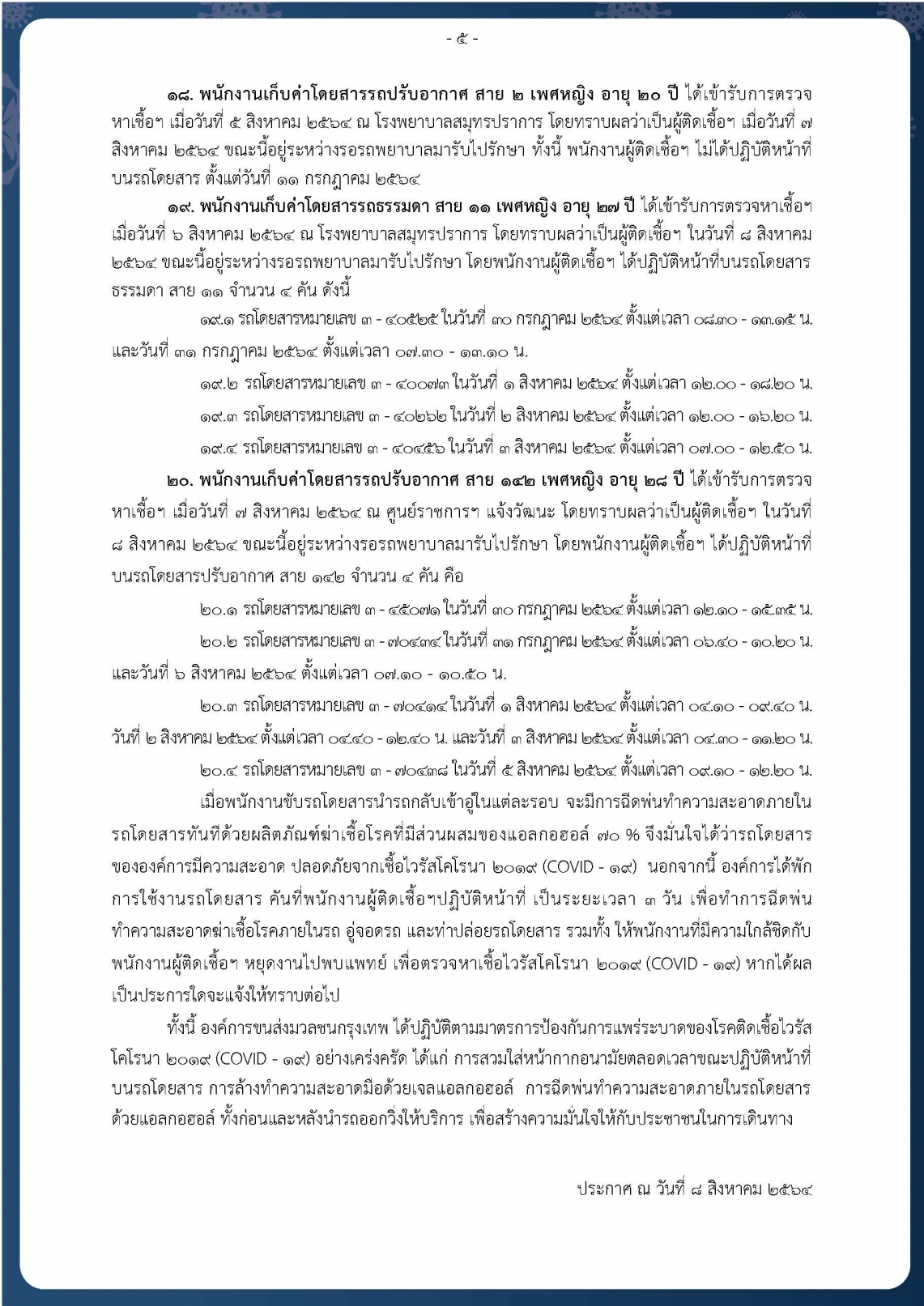 - ๕ -

๑๘. พนักงานเก็บค่าโดยสารรถปรับอากาศ สาย ๒ เพศหญิง อายุ ๒๐ ปี ได้เข้ารับการตรวจหาเชื้อฯ เมื่อวันที่ ๕ สิงหาคม ๒๕๖๔ ณ โรงพยาบาลสมุทรปราการ โดยทราบผลว่าเป็นผู้ติดเชื้อฯ เมื่อวันที่ ๗ สิงหาคม ๒๕๖๔ ขณะนี้อยู่ระหว่างรอรถพยาบาลมารับไปรักษา ทั้งนี้ พนักงานผู้ติดเชื้อฯ ไม่ได้ปฏิบัติหน้าที่บนรถโดยสาร ตั้งแต่วันที่ ๑๑ กรกฎาคม ๒๕๖๔

๑๙. พนักงานเก็บค่าโดยสารรถธรรมดา สาย ๑๑ เพศหญิง อายุ ๒๗ ปี ได้เข้ารับการตรวจหาเชื้อฯ เมื่อวันที่ ๖ สิงหาคม ๒๕๖๔ ณ โรงพยาบาลสมุทรปราการ โดยทราบผลว่าเป็นผู้ติดเชื้อฯ ในวันที่ ๘ สิงหาคม ๒๕๖๔ ขณะนี้อยู่ระหว่างรอรถพยาบาลมารับไปรักษา โดยพนักงานผู้ติดเชื้อฯ ได้ปฏิบัติหน้าที่บนรถโดยสารธรรมดา สาย ๑๑ จำนวน ๔ คัน ดังนี้

๑๙.๑ รถโดยสารหมายเลข ๓ - ๔๐๕๒๕ ในวันที่ ๓๐ กรกฎาคม ๒๕๖๔ ตั้งแต่เวลา ๐๘.๓๐ - ๑๓.๑๕ น. และวันที่ ๓๑ กรกฎาคม ๒๕๖๔ ตั้งแต่เวลา ๐๗.๓๐ - ๑๓.๑๐ น.

๑๙.๒ รถโดยสารหมายเลข ๓ - ๔๐๐๗๓ ในวันที่ ๑ สิงหาคม ๒๕๖๔ ตั้งแต่เวลา ๑๒.๐๐ - ๑๘.๒๐ น.

๑๙.๓ รถโดยสารหมายเลข ๓ - ๔๐๒๖๒ ในวันที่ ๒ สิงหาคม ๒๕๖๔ ตั้งแต่เวลา ๑๒.๐๐ - ๑๖.๒๐ น.

๑๙.๔ รถโดยสารหมายเลข ๓ - ๔๐๔๕๖ ในวันที่ ๓ สิงหาคม ๒๕๖๔ ตั้งแต่เวลา ๐๗.๐๐ - ๑๒.๕๐ น.

๒๐. พนักงานเก็บค่าโดยสารรถปรับอากาศ สาย ๑๔๒ เพศหญิง อายุ ๒๘ ปี ได้เข้ารับการตรวจหาเชื้อฯ เมื่อวันที่ ๗ สิงหาคม ๒๕๖๔ ณ ศูนย์ราชการฯ แจ้งวัฒนะ โดยทราบผลว่าเป็นผู้ติดเชื้อฯ ในวันที่ ๘ สิงหาคม ๒๕๖๔ ขณะนี้อยู่ระหว่างรอรถพยาบาลมารับไปรักษา โดยพนักงานผู้ติดเชื้อฯ ได้ปฏิบัติหน้าที่บนรถโดยสารปรับอากาศ สาย ๑๔๒ จำนวน ๔ คัน คือ

๒๐.๑ รถโดยสารหมายเลข ๓ - ๔๕๐๗๑ ในวันที่ ๓๐ กรกฎาคม ๒๕๖๔ ตั้งแต่เวลา ๑๒.๑๐ - ๑๕.๓๕ น.

๒๐.๒ รถโดยสารหมายเลข ๓ - ๗๐๔๓๔ ในวันที่ ๓๑ กรกฎาคม ๒๕๖๔ ตั้งแต่เวลา ๐๖.๔๐ - ๑๐.๒๐ น. และวันที่ ๖ สิงหาคม ๒๕๖๔ ตั้งแต่เวลา ๐๗.๑๐ - ๑๐.๕๐ น.

๒๐.๓ รถโดยสารหมายเลข ๓ - ๗๐๔๑๔ ในวันที่ ๑ สิงหาคม ๒๕๖๔ ตั้งแต่เวลา ๐๔.๑๐ - ๐๙.๔๐ น. วันที่ ๒ สิงหาคม ๒๕๖๔ ตั้งแต่เวลา ๐๔.๔๐ - ๑๒.๔๐ น. และวันที่ ๓ สิงหาคม ๒๕๖๔ ตั้งแต่เวลา ๐๔.๓๐ - ๑๑.๒๐ น.

๒๐.๔ รถโดยสารหมายเลข ๓ - ๗๐๔๓๘ ในวันที่ ๕ สิงหาคม ๒๕๖๔ ตั้งแต่เวลา ๐๙.๑๐ - ๑๒.๒๐ น.

เมื่อพนักงานขับรถโดยสารนำรถกลับเข้าอู่ในแต่ละรอบ จะมีการฉีดพ่นทำความสะอาดภายในรถโดยสารทันทีด้วยผลิตภัณฑ์ฆ่าเชื้อโรคที่มีส่วนผสมของแอลกอฮอล์ ๗๐ % จึงมั่นใจได้ว่ารถโดยสารขององค์การมีความสะอาด ปลอดภัยจากเชื้อไวรัสโคโรนา ๒๐๑๙ (COVID - ๑๙) นอกจากนี้ องค์การได้พักการใช้งานรถโดยสาร คันที่พนักงานผู้ติดเชื้อฯปฏิบัติหน้าที่ เป็นระยะเวลา ๓ วัน เพื่อทำการฉีดพ่นทำความสะอาดฆ่าเชื้อโรคภายในรถ อู่จอดรถ และท่าปล่อยรถโดยสาร รวมทั้ง ให้พนักงานที่มีความใกล้ชิดกับพนักงานผู้ติดเชื้อฯ หยุดงานไปพบแพทย์ เพื่อตรวจหาเชื้อไวรัสโคโรนา ๒๐๑๙ (COVID - ๑๙) หากได้ผลเป็นประการใดจะแจ้งให้ทราบต่อไป

ทั้งนี้ องค์การขนส่งมวลชนกรุงเทพ ได้ปฏิบัติตามมาตรการป้องกันการแพร่ระบาดของโรคติดเชื้อไวรัสโคโรนา ๒๐๑๙ (COVID - ๑๙) อย่างเคร่งครัด ได้แก่ การสวมใส่หน้ากากอนามัยตลอดเวลาขณะปฏิบัติหน้าที่บนรถโดยสาร การล้างทำความสะอาดมือด้วยเจลแอลกอฮอล์ การฉีดพ่นทำความสะอาดภายในรถโดยสารด้วยแอลกอฮอล์ ทั้งก่อนและหลังนำรถออกวิ่งให้บริการ เพื่อสร้างความมั่นใจให้กับประชาชนในการเดินทาง

ประกาศ ณ วันที่ ๘ สิงหาคม ๒๕๖๔